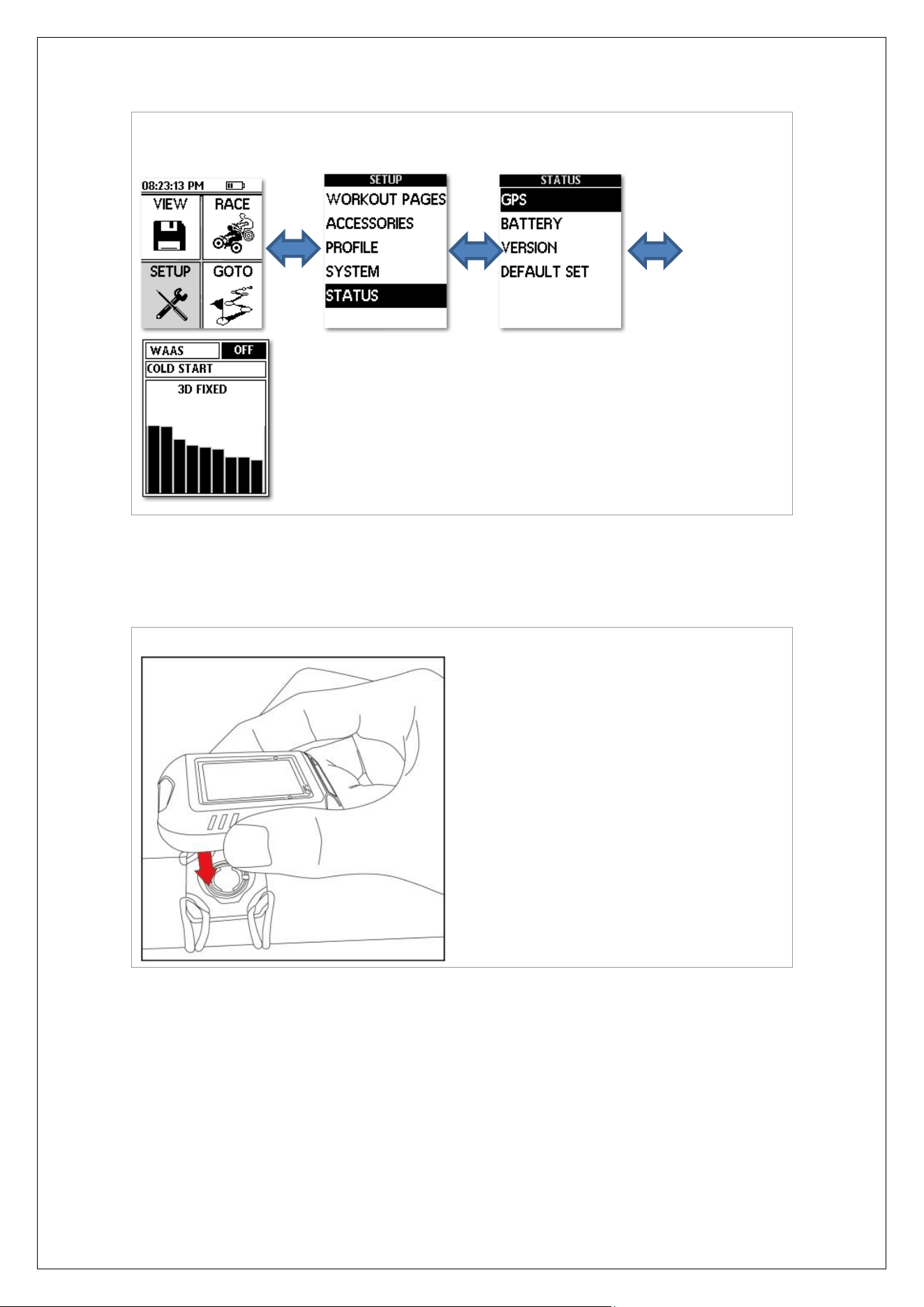 08:23:13 PM

VIEW

RACE

SETUP

GOTO

SETUP

WORKOUT PAGES

ACCESSORIES

PROFILE

SYSTEM

STATUS

STATUS

GPS

BATTERY

VERSION

DEFAULT SET

WAAS

OFF

COLD START

3D FIXED